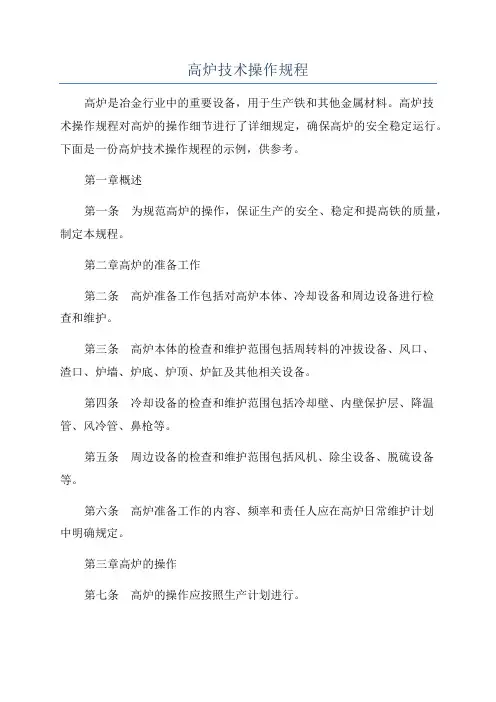 高炉技术操作规程

高炉是冶金行业中的重要设备，用于生产铁和其他金属材料。高炉技术操作规程对高炉的操作细节进行了详细规定，确保高炉的安全稳定运行。下面是一份高炉技术操作规程的示例，供参考。

第一章概述

第一条　为规范高炉的操作，保证生产的安全、稳定和提高铁的质量，制定本规程。

第二章高炉的准备工作

第二条　高炉准备工作包括对高炉本体、冷却设备和周边设备进行检查和维护。

第三条　高炉本体的检查和维护范围包括周转料的冲拔设备、风口、渣口、炉墙、炉底、炉顶、炉缸及其他相关设备。

第四条　冷却设备的检查和维护范围包括冷却壁、内壁保护层、降温管、风冷管、鼻枪等。

第五条　周边设备的检查和维护范围包括风机、除尘设备、脱硫设备等。

第六条　高炉准备工作的内容、频率和责任人应在高炉日常维护计划中明确规定。

第三章高炉的操作

第七条　高炉的操作应按照生产计划进行。